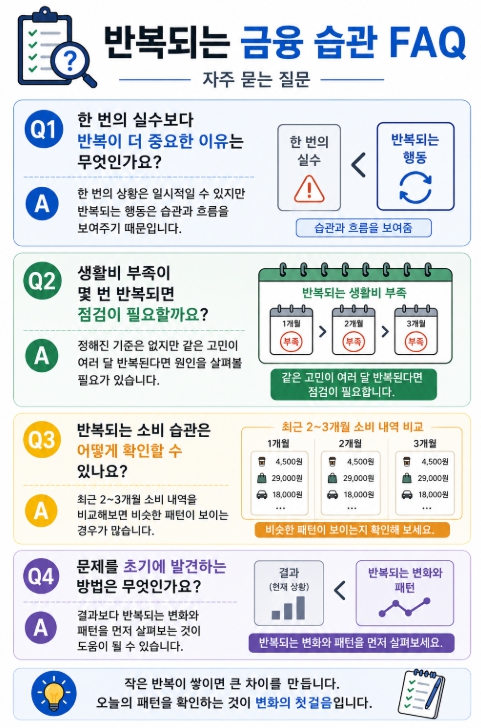 반복되는 금융 습관 FAQ

자주 묻는 질문

Q1 한 번의 실수보다 반복이 더 중요한 이유는 무엇인가요?

A 한 번의 상황은 일시적일 수 있지만 반복되는 행동은 습관과 흐름을 보여주기 때문입니다.

한 번의 실수 < 반복되는 행동

습관과 흐름을 보여줌

Q2 생활비 부족이 몇 번 반복되면 점검이 필요할까요?

A 정해진 기준은 없지만 같은 고민이 여러 달 반복된다면 원인을 살펴볼 필요가 있습니다.

반복되는 생활비 부족

1개월 부족 > 2개월 부족 > 3개월 부족

같은 고민이 여러 달 반복된다면 점검이 필요합니다.

Q3 반복되는 소비 습관은 어떻게 확인할 수 있나요?

A 최근 2~3개월 소비 내역을 비교해보면 비슷한 패턴이 보이는 경우가 많습니다.

최근 2~3개월 소비 내역 비교

| 1개월 | 2개월 | 3개월 |
|---|---|---|
| 4,500원 | 4,500원 | 4,500원 |
| 29,000원 | 29,000원 | 29,000원 |
| 18,000원 | 18,000원 | 18,000원 |
| ... | ... | ... |

비슷한 패턴이 보이는지 확인해 보세요.

Q4 문제를 초기에 발견하는 방법은 무엇인가요?

A 결과보다 반복되는 변화와 패턴을 먼저 살펴보는 것이 도움이 될 수 있습니다.

결과 (현재 상황) < 반복되는 변화와 패턴

반복되는 변화와 패턴을 먼저 살펴보세요.

작은 반복이 쌓이면 큰 차이를 만듭니다.
오늘의 패턴을 확인하는 것이 변화의 첫걸음입니다.